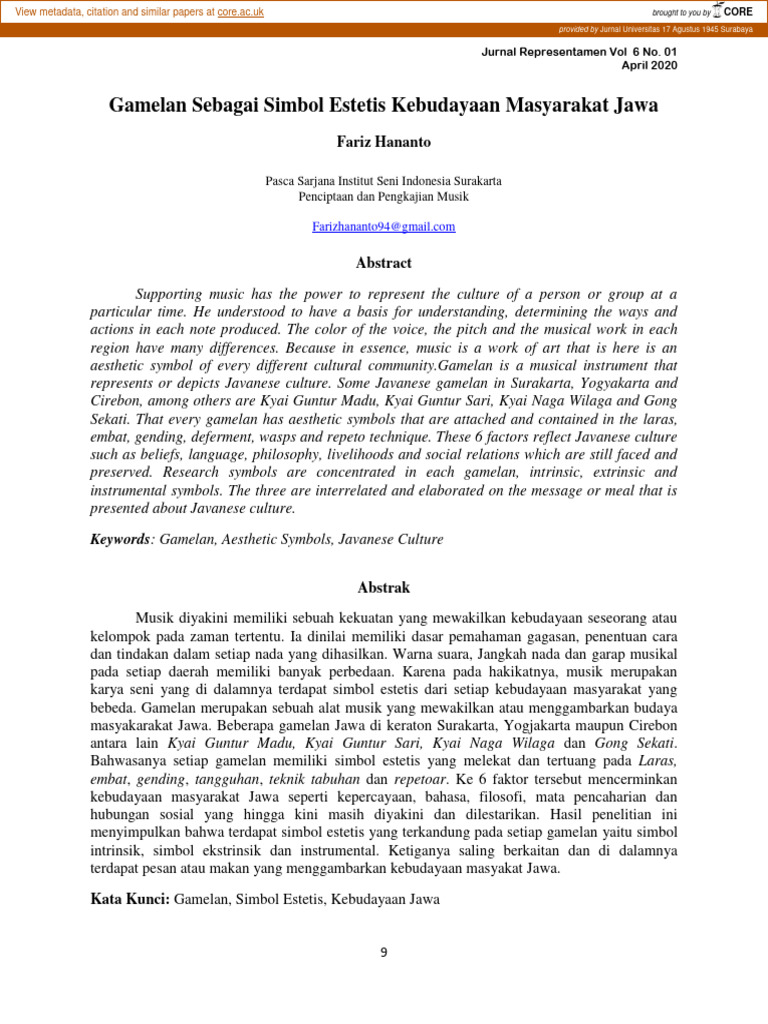 View metadata, citation and similar papers at core.ac.uk

brought to you by CORE

provided by Jurnal Universitas 17 Agustus 1945 Surabaya

Jurnal Representamen Vol 6 No. 01
April 2020

Gamelan Sebagai Simbol Estetis Kebudayaan Masyarakat Jawa

Fariz Hananto

Pasca Sarjana Institut Seni Indonesia Surakarta
Penciptaan dan Pengkajian Musik

Farizhananto94@gmail.com

Abstract

Supporting music has the power to represent the culture of a person or group at a particular time. He understood to have a basis for understanding, determining the ways and actions in each note produced. The color of the voice, the pitch and the musical work in each region have many differences. Because in essence, music is a work of art that is here is an aesthetic symbol of every different cultural community.Gamelan is a musical instrument that represents or depicts Javanese culture. Some Javanese gamelan in Surakarta, Yogyakarta and Cirebon, among others are Kyai Guntur Madu, Kyai Guntur Sari, Kyai Naga Wilaga and Gong Sekati. That every gamelan has aesthetic symbols that are attached and contained in the laras, embat, gending, deferment, wasps and repeto technique. These 6 factors reflect Javanese culture such as beliefs, language, philosophy, livelihoods and social relations which are still faced and preserved. Research symbols are concentrated in each gamelan, intrinsic, extrinsic and instrumental symbols. The three are interrelated and elaborated on the message or meal that is presented about Javanese culture.

Keywords: Gamelan, Aesthetic Symbols, Javanese Culture

Abstrak

Musik diyakini memiliki sebuah kekuatan yang mewakilkan kebudayaan seseorang atau kelompok pada zaman tertentu. Ia dinilai memiliki dasar pemahaman gagasan, penentuan cara dan tindakan dalam setiap nada yang dihasilkan. Warna suara, Jangkah nada dan garap musikal pada setiap daerah memiliki banyak perbedaan. Karena pada hakikatnya, musik merupakan karya seni yang di dalamnya terdapat simbol estetis dari setiap kebudayaan masyarakat yang bebeda. Gamelan merupakan sebuah alat musik yang mewakilkan atau menggambarkan budaya masyakarakat Jawa. Beberapa gamelan Jawa di keraton Surakarta, Yogjakarta maupun Cirebon antara lain Kyai Guntur Madu, Kyai Guntur Sari, Kyai Naga Wilaga dan Gong Sekati. Bahwasanya setiap gamelan memiliki simbol estetis yang melekat dan tertuang pada Laras, embat, gending, tangguhan, teknik tabuhan dan repetoar. Ke 6 faktor tersebut mencerminkan kebudayaan masyarakat Jawa seperti kepercayaan, bahasa, filosofi, mata pencaharian dan hubungan sosial yang hingga kini masih diyakini dan dilestarikan. Hasil penelitian ini menyimpulkan bahwa terdapat simbol estetis yang terkandung pada setiap gamelan yaitu simbol intrinsik, simbol ekstrinsik dan instrumental. Ketiganya saling berkaitan dan di dalamnya terdapat pesan atau makan yang menggambarkan kebudayaan masyakat Jawa.

Kata Kunci: Gamelan, Simbol Estetis, Kebudayaan Jawa

9